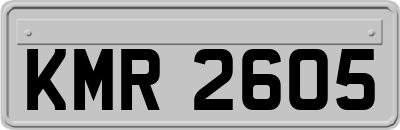 KMR 2605